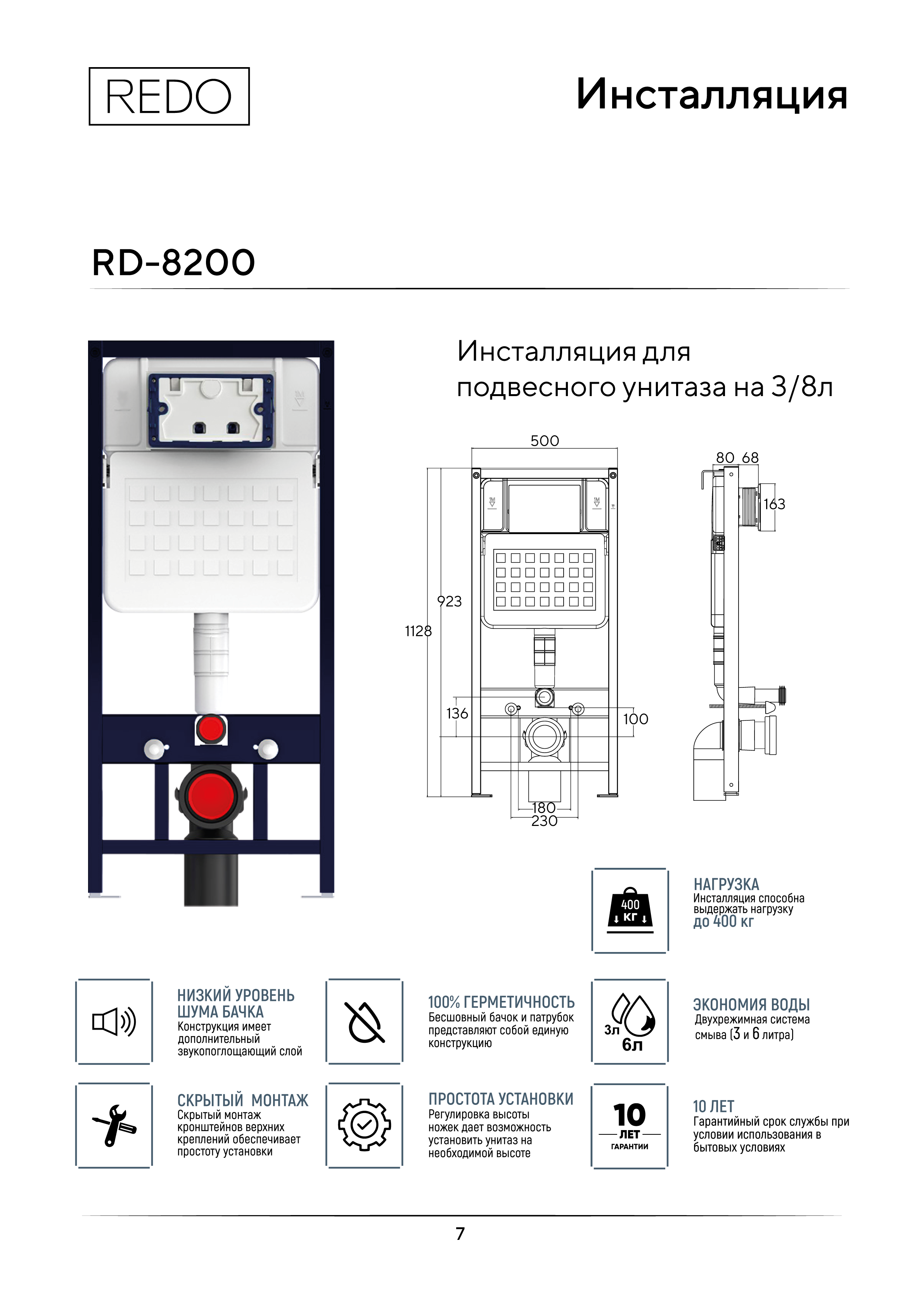 REDO

Инсталляция

RD-8200

Инсталляция для подвесного унитаза на 3/8л

500
80 68
163
923
1128
136
100
180
230

400 КГ

НАГРУЗКА
Инсталляция способна выдержать нагрузку до 400 кг

НИЗКИЙ УРОВЕНЬ ШУМА БАЧКА
Конструкция имеет дополнительный звукопоглощающий слой

100% ГЕРМЕТИЧНОСТЬ
Бесшовный бачок и патрубок представляют собой единую конструкцию

3л 6л

ЭКОНОМИЯ ВОДЫ
Двухрежимная система смыва (3 и 6 литра)

СКРЫТЫЙ МОНТАЖ
Скрытый монтаж кронштейнов верхних креплений обеспечивает простоту установки

ПРОСТОТА УСТАНОВКИ
Регулировка высоты ножек дает возможность установить унитаз на необходимой высоте

10 ЛЕТ ГАРАНТИИ

10 ЛЕТ
Гарантийный срок службы при условии использования в бытовых условиях

7